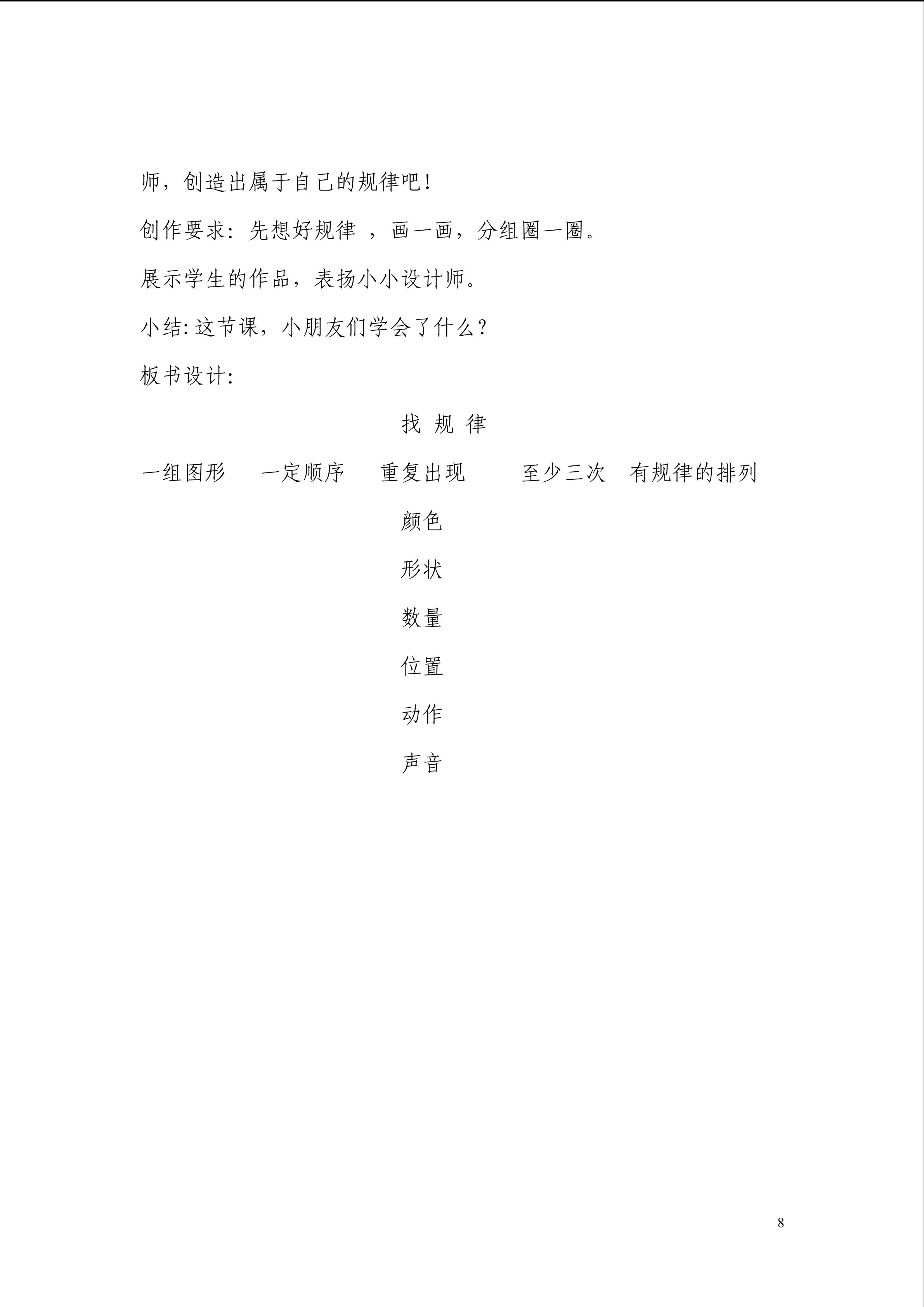 师，创造出属于自己的规律吧！

创作要求：先想好规律 ，画一画，分组圈一圈。

展示学生的作品，表扬小小设计师。

小结:这节课，小朋友们学会了什么？

板书设计:

找 规 律

一组图形　一定顺序　重复出现　至少三次　有规律的排列

颜色

形状

数量

位置

动作

声音

8